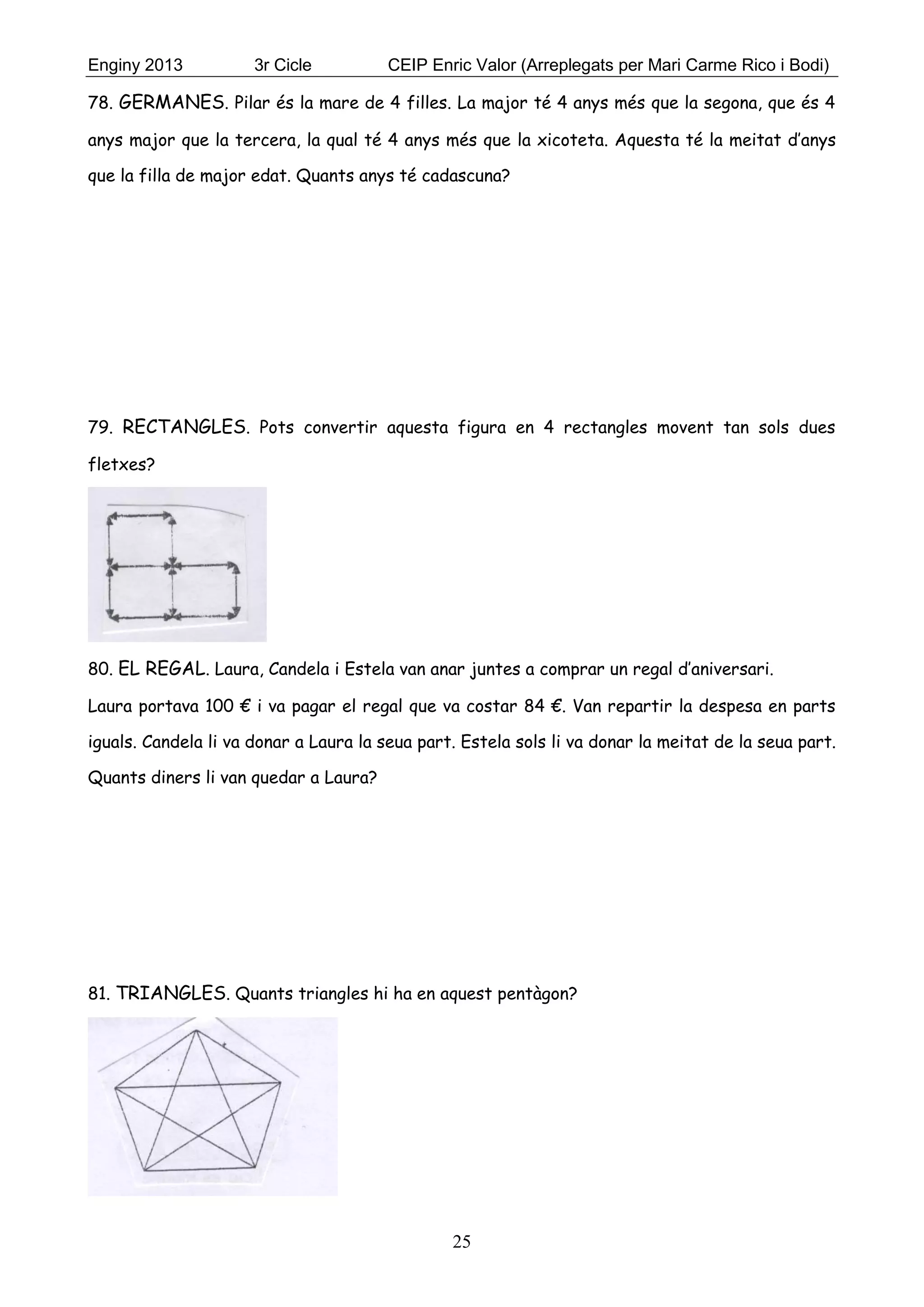 Enginy 2013 3r Cicle CEIP Enric Valor (Arreplegats per Mari Carme Rico i Bodi)

78. GERMANES. Pilar és la mare de 4 filles. La major té 4 anys més que la segona, que és 4 anys major que la tercera, la qual té 4 anys més que la xicoteta. Aquesta té la meitat d'anys que la filla de major edat. Quants anys té cadascuna?

79. RECTANGLES. Pots convertir aquesta figura en 4 rectangles movent tan sols dues fletxes?

80. EL REGAL. Laura, Candela i Estela van anar juntes a comprar un regal d'aniversari.
Laura portava 100 € i va pagar el regal que va costar 84 €. Van repartir la despesa en parts iguals. Candela li va donar a Laura la seua part. Estela sols li va donar la meitat de la seua part. Quants diners li van quedar a Laura?

81. TRIANGLES. Quants triangles hi ha en aquest pentàgon?

25